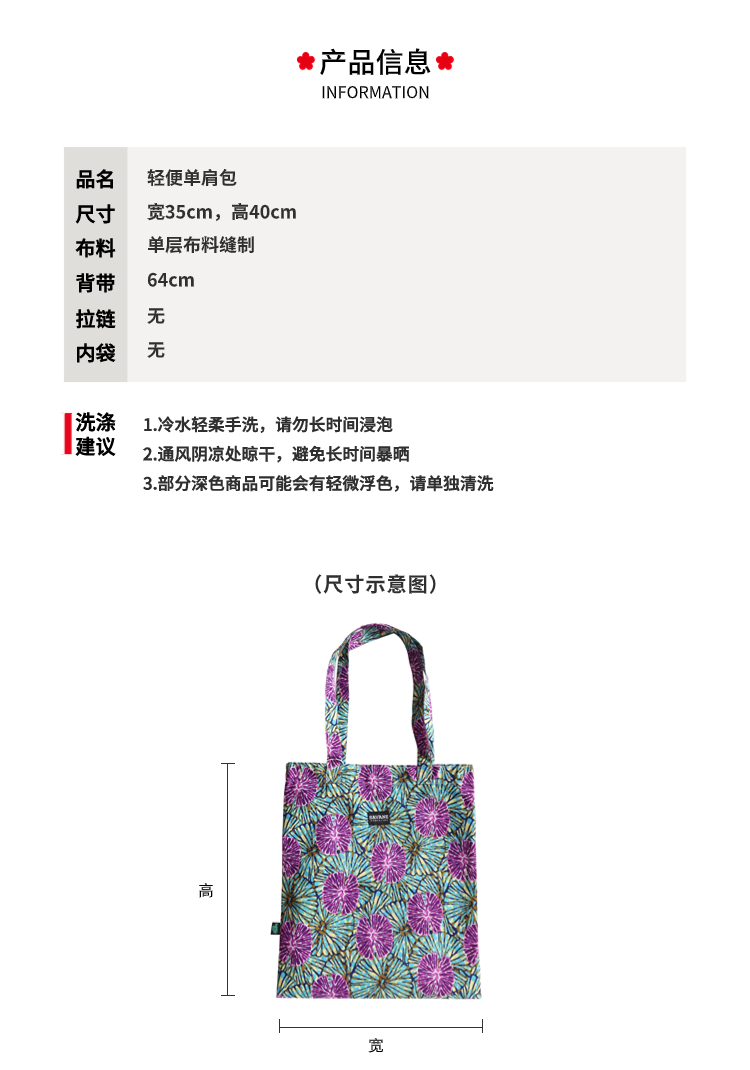 产品信息
INFORMATION

品名 轻便单肩包
尺寸 宽35cm，高40cm
布料 单层布料缝制
背带 64cm
拉链 无
内袋 无

洗涤建议
1.冷水轻柔手洗，请勿长时间浸泡
2.通风阴凉处晾干，避免长时间暴晒
3.部分深色商品可能会有轻微浮色，请单独清洗

（尺寸示意图）

高

宽